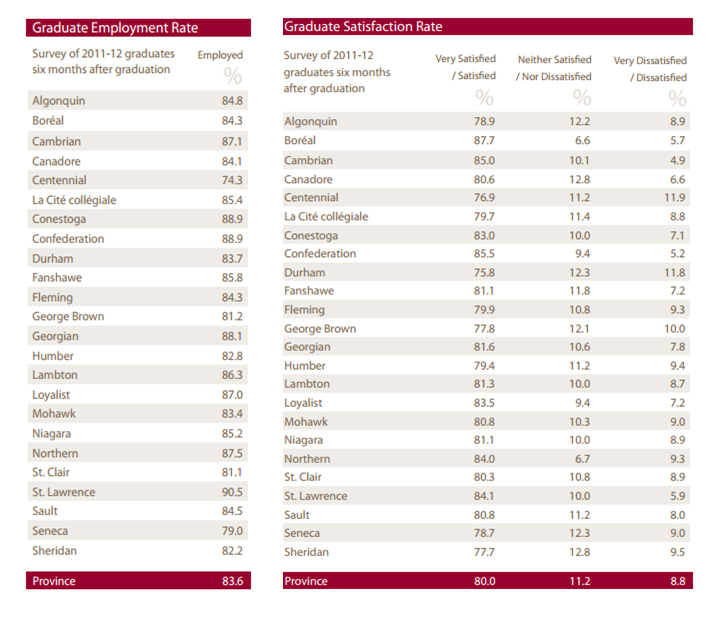 Graduate Employment Rate

| Survey of 2011-12 graduates six months after graduation | Employed % |
|---|---|
| Algonquin | 84.8 |
| Boréal | 84.3 |
| Cambrian | 87.1 |
| Canadore | 84.1 |
| Centennial | 74.3 |
| La Cité collégiale | 85.4 |
| Conestoga | 88.9 |
| Confederation | 88.9 |
| Durham | 83.7 |
| Fanshawe | 85.8 |
| Fleming | 84.3 |
| George Brown | 81.2 |
| Georgian | 88.1 |
| Humber | 82.8 |
| Lambton | 86.3 |
| Loyalist | 87.0 |
| Mohawk | 83.4 |
| Niagara | 85.2 |
| Northern | 87.5 |
| St. Clair | 81.1 |
| St. Lawrence | 90.5 |
| Sault | 84.5 |
| Seneca | 79.0 |
| Sheridan | 82.2 |
| Province | 83.6 |

Graduate Satisfaction Rate

| Survey of 2011-12 graduates six months after graduation | Very Satisfied / Satisfied % | Neither Satisfied / Nor Dissatisfied % | Very Dissatisfied / Dissatisfied % |
|---|---|---|---|
| Algonquin | 78.9 | 12.2 | 8.9 |
| Boréal | 87.7 | 6.6 | 5.7 |
| Cambrian | 85.0 | 10.1 | 4.9 |
| Canadore | 80.6 | 12.8 | 6.6 |
| Centennial | 76.9 | 11.2 | 11.9 |
| La Cité collégiale | 79.7 | 11.4 | 8.8 |
| Conestoga | 83.0 | 10.0 | 7.1 |
| Confederation | 85.5 | 9.4 | 5.2 |
| Durham | 75.8 | 12.3 | 11.8 |
| Fanshawe | 81.1 | 11.8 | 7.2 |
| Fleming | 79.9 | 10.8 | 9.3 |
| George Brown | 77.8 | 12.1 | 10.0 |
| Georgian | 81.6 | 10.6 | 7.8 |
| Humber | 79.4 | 11.2 | 9.4 |
| Lambton | 81.3 | 10.0 | 8.7 |
| Loyalist | 83.5 | 9.4 | 7.2 |
| Mohawk | 80.8 | 10.3 | 9.0 |
| Niagara | 81.1 | 10.0 | 8.9 |
| Northern | 84.0 | 6.7 | 9.3 |
| St. Clair | 80.3 | 10.8 | 8.9 |
| St. Lawrence | 84.1 | 10.0 | 5.9 |
| Sault | 80.8 | 11.2 | 8.0 |
| Seneca | 78.7 | 12.3 | 9.0 |
| Sheridan | 77.7 | 12.8 | 9.5 |
| Province | 80.0 | 11.2 | 8.8 |